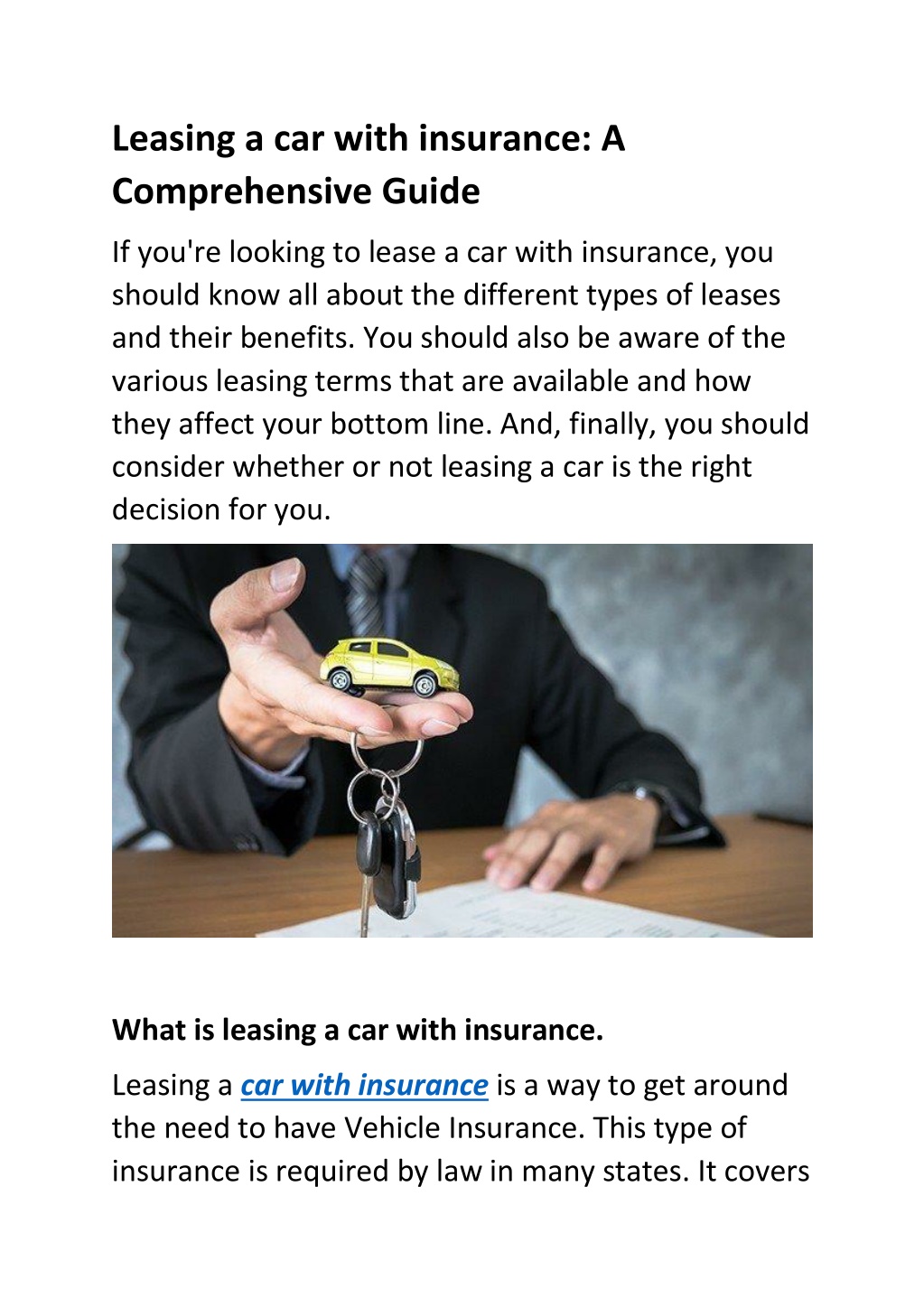 Leasing a car with insurance: A Comprehensive Guide

If you're looking to lease a car with insurance, you should know all about the different types of leases and their benefits. You should also be aware of the various leasing terms that are available and how they affect your bottom line. And, finally, you should consider whether or not leasing a car is the right decision for you.

What is leasing a car with insurance.

Leasing a car with insurance is a way to get around the need to have Vehicle Insurance. This type of insurance is required by law in many states. It covers